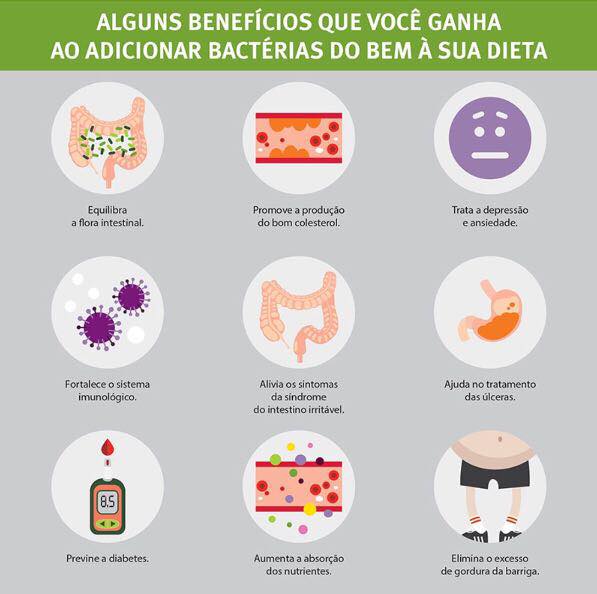 ALGUNS BENEFÍCIOS QUE VOCÊ GANHA AO ADICIONAR BACTÉRIAS DO BEM À SUA DIETA

Equilibra a flora intestinal.

Promove a produção do bom colesterol.

Trata a depressão e ansiedade.

Fortalece o sistema imunológico.

Alivia os sintomas da síndrome do intestino irritável.

Ajuda no tratamento das úlceras.

8.5

Previne a diabetes.

Aumenta a absorção dos nutrientes.

Elimina o excesso de gordura da barriga.